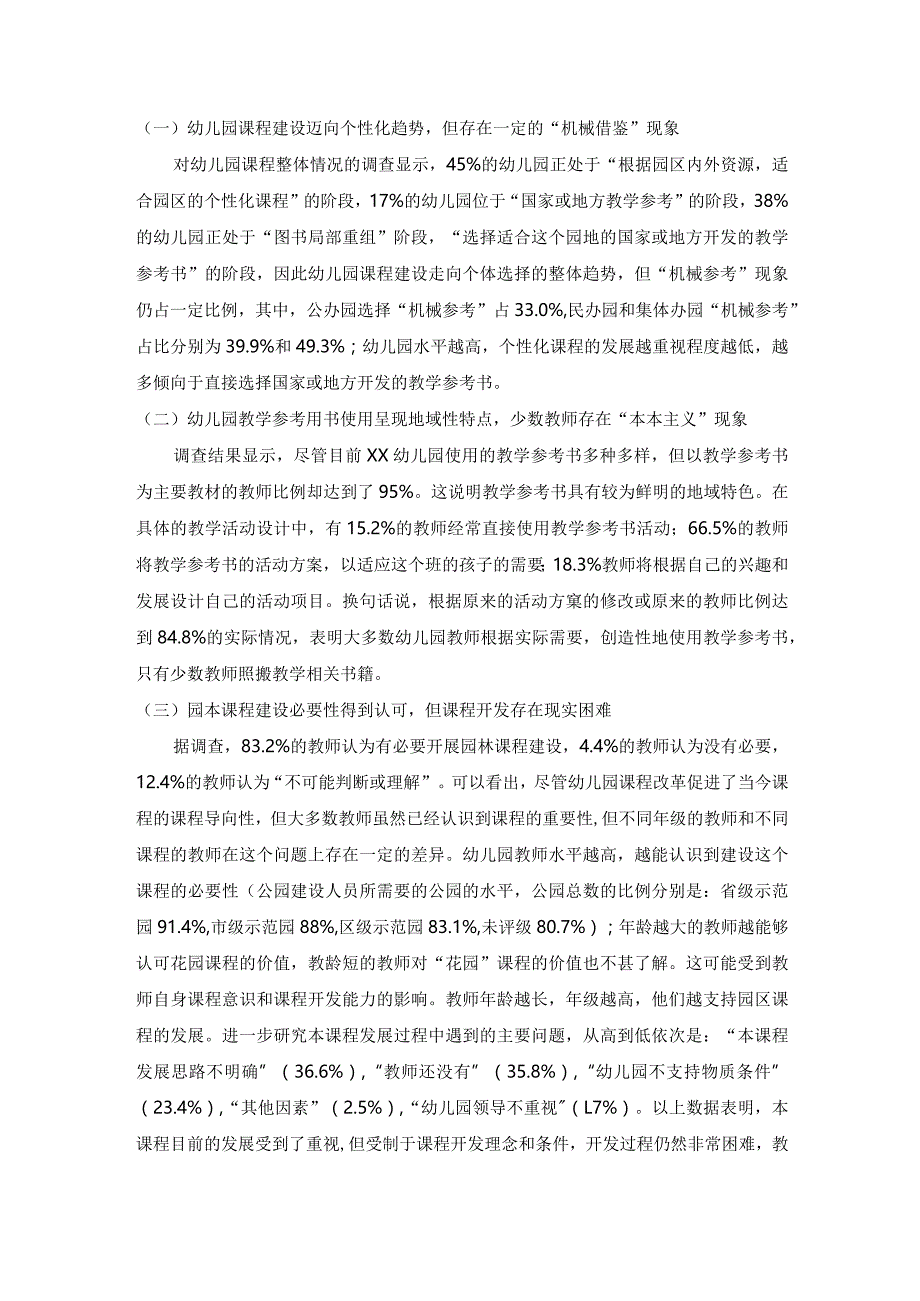 （一）幼儿园课程建设迈向个性化趋势，但存在一定的“机械借鉴”现象

对幼儿园课程整体情况的调查显示，45%的幼儿园正处于“根据园区内外资源，适合园区的个性化课程”的阶段，17%的幼儿园位于“国家或地方教学参考”的阶段，38%的幼儿园正处于“图书局部重组”阶段，“选择适合这个园地的国家或地方开发的教学参考书”的阶段，因此幼儿园课程建设走向个体选择的整体趋势，但“机械参考”现象仍占一定比例，其中，公办园选择“机械参考”占33.0%,民办园和集体办园“机械参考”占比分别为39.9%和49.3%；幼儿园水平越高，个性化课程的发展越重视程度越低，越多倾向于直接选择国家或地方开发的教学参考书。

（二）幼儿园教学参考用书使用呈现地域性特点，少数教师存在“本本主义”现象

调查结果显示，尽管目前XX幼儿园使用的教学参考书多种多样，但以教学参考书为主要教材的教师比例却达到了95%。这说明教学参考书具有较为鲜明的地域特色。在具体的教学活动设计中，有15.2%的教师经常直接使用教学参考书活动；66.5%的教师将教学参考书的活动方案，以适应这个班的孩子的需要;18.3%教师将根据自己的兴趣和发展设计自己的活动项目。换句话说，根据原来的活动方案的修改或原来的教师比例达到84.8%的实际情况，表明大多数幼儿园教师根据实际需要，创造性地使用教学参考书，只有少数教师照搬教学相关书籍。

（三）园本课程建设必要性得到认可，但课程开发存在现实困难

据调查，83.2%的教师认为有必要开展园林课程建设，4.4%的教师认为没有必要，12.4%的教师认为“不可能判断或理解”。可以看出，尽管幼儿园课程改革促进了当今课程的课程导向性，但大多数教师虽然已经认识到课程的重要性,但不同年级的教师和不同课程的教师在这个问题上存在一定的差异。幼儿园教师水平越高，越能认识到建设这个课程的必要性（公园建设人员所需要的公园的水平，公园总数的比例分别是：省级示范园91.4%,市级示范园88%,区级示范园83.1%,未评级80.7%）；年龄越大的教师越能够认可花园课程的价值，教龄短的教师对“花园”课程的价值也不甚了解。这可能受到教师自身课程意识和课程开发能力的影响。教师年龄越长，年级越高，他们越支持园区课程的发展。进一步研究本课程发展过程中遇到的主要问题，从高到低依次是：“本课程发展思路不明确”（36.6%）,“教师还没有”（35.8%）,“幼儿园不支持物质条件”（23.4%）,“其他因素”（2.5%）,“幼儿园领导不重视”（L7%）。以上数据表明，本课程目前的发展受到了重视,但受制于课程开发理念和条件，开发过程仍然非常困难，教